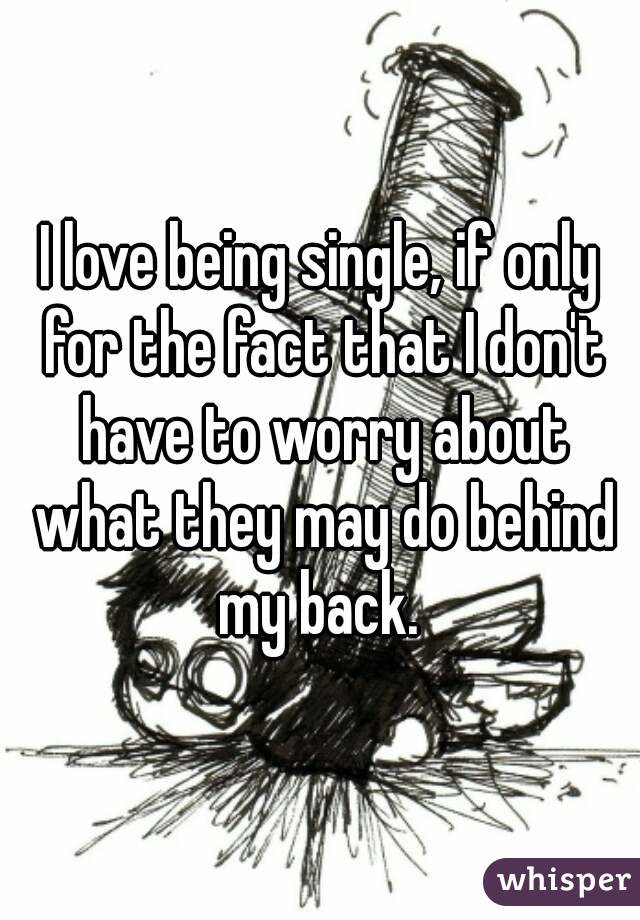 I love being single, if only for the fact that I don't have to worry about what they may do behind my back.

whisper